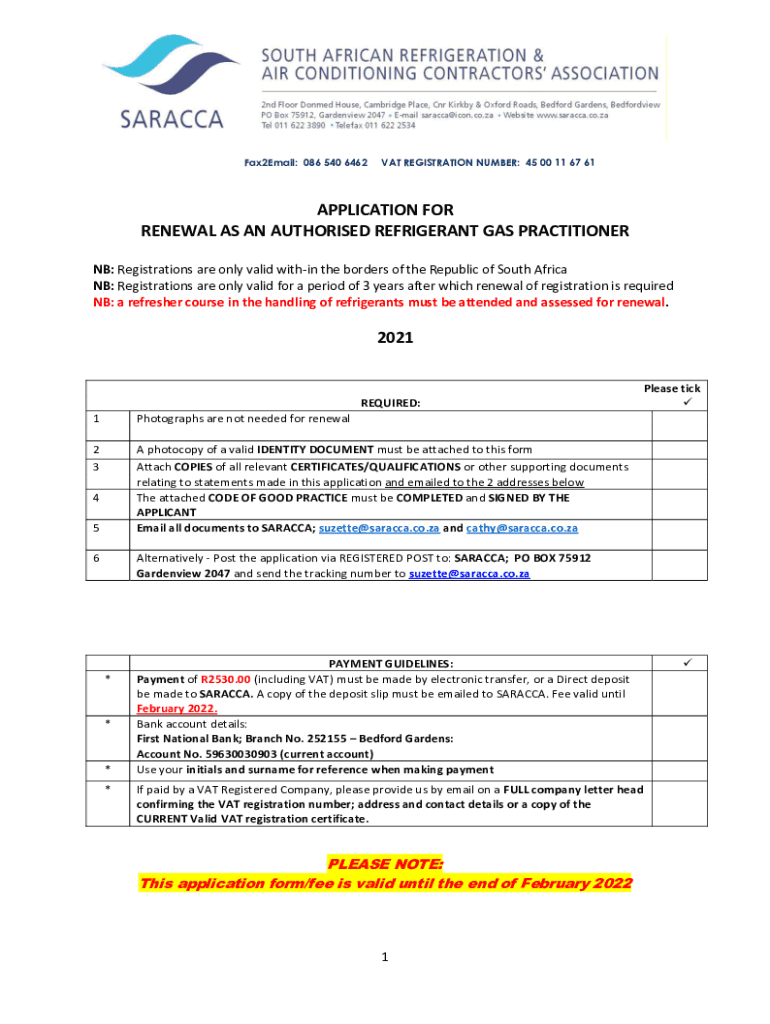 SARACCA

SOUTH AFRICAN REFRIGERATION & AIR CONDITIONING CONTRACTORS' ASSOCIATION

2nd Floor Donmed House, Cambridge Place, Cnr Kirkby & Oxford Roads, Bedford Gardens, Bedfordview
PO Box 75912, Gardenview 2047 • E-mail saracca@icon.co.za • Website www.saracca.co.za
Tel 011 622 3890 • Telefax 011 622 2534

Fax2Email: 086 540 6462 VAT REGISTRATION NUMBER: 45 00 11 67 61

APPLICATION FOR
RENEWAL AS AN AUTHORISED REFRIGERANT GAS PRACTITIONER

NB: Registrations are only valid with-in the borders of the Republic of South Africa
NB: Registrations are only valid for a period of 3 years after which renewal of registration is required
NB: a refresher course in the handling of refrigerants must be attended and assessed for renewal.

2021

| | REQUIRED: | Please tick ✓ |
|---|---|---|
| 1 | Photographs are not needed for renewal | |
| 2 | A photocopy of a valid IDENTITY DOCUMENT must be attached to this form | |
| 3 | Attach COPIES of all relevant CERTIFICATES/QUALIFICATIONS or other supporting documents relating to statements made in this application and emailed to the 2 addresses below | |
| 4 | The attached CODE OF GOOD PRACTICE must be COMPLETED and SIGNED BY THE APPLICANT | |
| 5 | Email all documents to SARACCA; suzette@saracca.co.za and cathy@saracca.co.za | |
| 6 | Alternatively - Post the application via REGISTERED POST to: SARACCA; PO BOX 75912 Gardenview 2047 and send the tracking number to suzette@saracca.co.za | |

| | PAYMENT GUIDELINES: | ✓ |
|---|---|---|
| * | Payment of R2530.00 (including VAT) must be made by electronic transfer, or a Direct deposit be made to SARACCA. A copy of the deposit slip must be emailed to SARACCA. Fee valid until February 2022. | |
| * | Bank account details: First National Bank; Branch No. 252155 – Bedford Gardens: Account No. 59630030903 (current account) | |
| * | Use your initials and surname for reference when making payment | |
| * | If paid by a VAT Registered Company, please provide us by email on a FULL company letter head confirming the VAT registration number; address and contact details or a copy of the CURRENT Valid VAT registration certificate. | |

PLEASE NOTE:
This application form/fee is valid until the end of February 2022

1